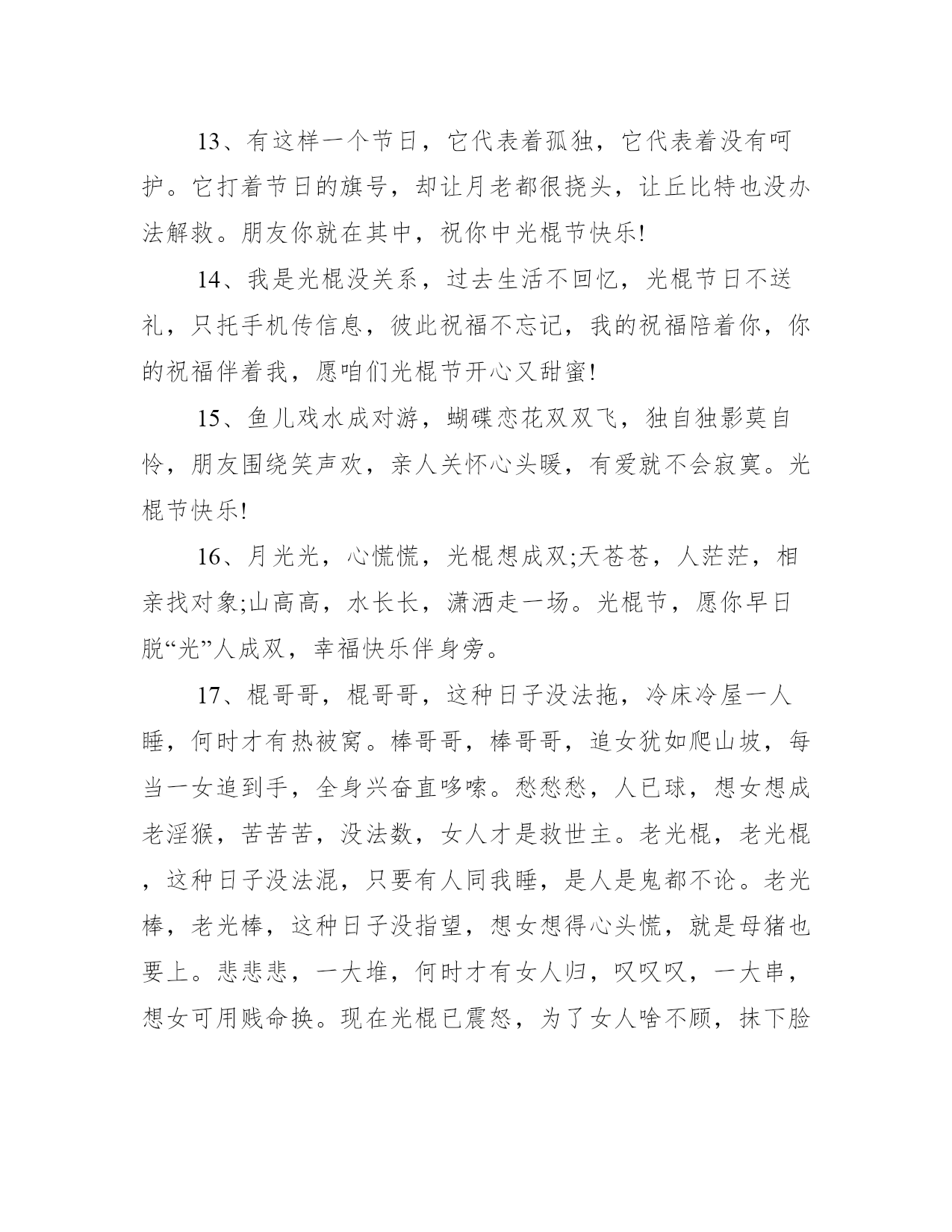 13、有这样一个节日，它代表着孤独，它代表着没有呵护。它打着节日的旗号，却让月老都很挠头，让丘比特也没办法解救。朋友你就在其中，祝你中光棍节快乐!

14、我是光棍没关系，过去生活不回忆，光棍节日不送礼，只托手机传信息，彼此祝福不忘记，我的祝福陪着你，你的祝福伴着我，愿咱们光棍节开心又甜蜜!

15、鱼儿戏水成对游，蝴碟恋花双双飞，独自独影莫自怜，朋友围绕笑声欢，亲人关怀心头暖，有爱就不会寂寞。光棍节快乐!

16、月光光，心慌慌，光棍想成双;天苍苍，人茫茫，相亲找对象;山高高，水长长，潇洒走一场。光棍节，愿你早日脱“光”人成双，幸福快乐伴身旁。

17、棍哥哥，棍哥哥，这种日子没法拖，冷床冷屋一人睡，何时才有热被窝。棒哥哥，棒哥哥，追女犹如爬山坡，每当一女追到手，全身兴奋直哆嗦。愁愁愁，人已球，想女想成老淫猴，苦苦苦，没法数，女人才是救世主。老光棍，老光棍，这种日子没法混，只要有人同我睡，是人是鬼都不论。老光棒，老光棒，这种日子没指望，想女想得心头慌，就是母猪也要上。悲悲悲，一大堆，何时才有女人归，叹叹叹，一大串，想女可用贱命换。现在光棍已震怒，为了女人啥不顾，抹下脸